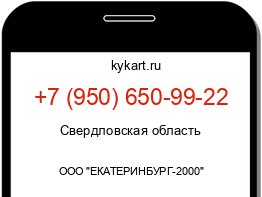 kykart.ru

+7 (950) 650-99-22

Свердловская область

ООО "ЕКАТЕРИНБУРГ-2000"